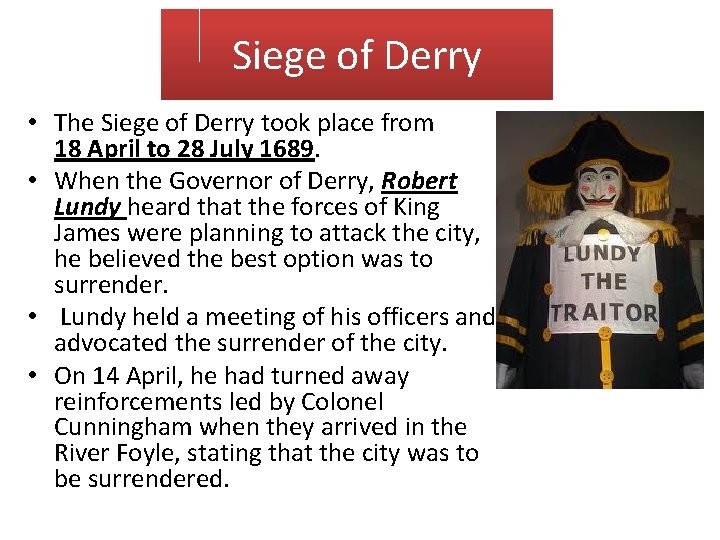 Siege of Derry

• The Siege of Derry took place from 18 April to 28 July 1689.
• When the Governor of Derry, Robert Lundy heard that the forces of King James were planning to attack the city, he believed the best option was to surrender.
• Lundy held a meeting of his officers and advocated the surrender of the city.
• On 14 April, he had turned away reinforcements led by Colonel Cunningham when they arrived in the River Foyle, stating that the city was to be surrendered.

LUNDY
THE
TRAITOR